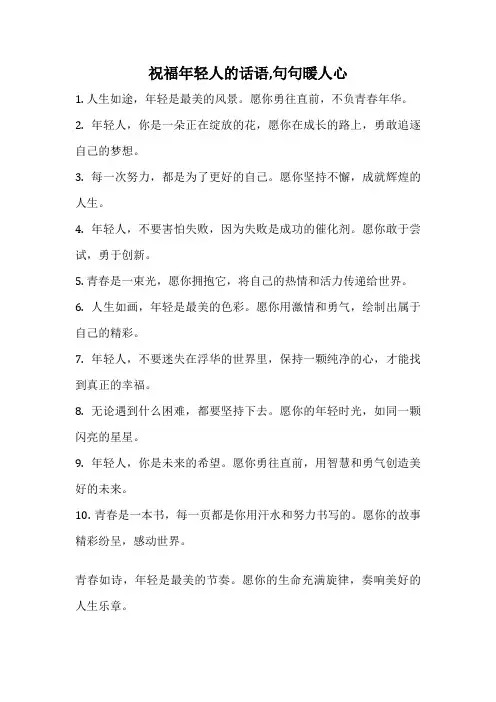 祝福年轻人的话语,句句暖人心

1. 人生如途，年轻是最美的风景。愿你勇往直前，不负青春年华。

2. 年轻人，你是一朵正在绽放的花，愿你在成长的路上，勇敢追逐自己的梦想。

3. 每一次努力，都是为了更好的自己。愿你坚持不懈，成就辉煌的人生。

4. 年轻人，不要害怕失败，因为失败是成功的催化剂。愿你敢于尝试，勇于创新。

5. 青春是一束光，愿你拥抱它，将自己的热情和活力传递给世界。

6. 人生如画，年轻是最美的色彩。愿你用激情和勇气，绘制出属于自己的精彩。

7. 年轻人，不要迷失在浮华的世界里，保持一颗纯净的心，才能找到真正的幸福。

8. 无论遇到什么困难，都要坚持下去。愿你的年轻时光，如同一颗闪亮的星星。

9. 年轻人，你是未来的希望。愿你勇往直前，用智慧和勇气创造美好的未来。

10. 青春是一本书，每一页都是你用汗水和努力书写的。愿你的故事精彩纷呈，感动世界。

青春如诗，年轻是最美的节奏。愿你的生命充满旋律，奏响美好的人生乐章。